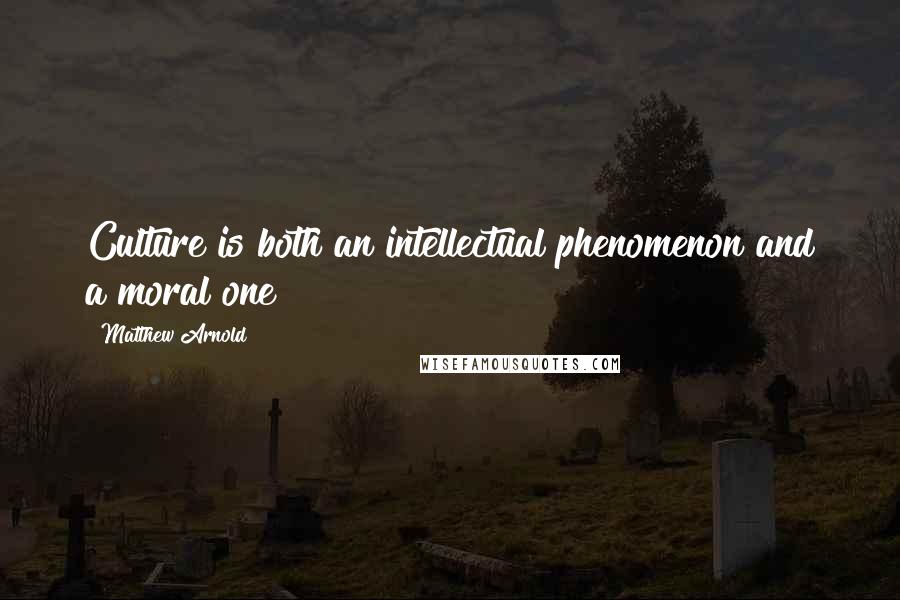 Culture is both an intellectual phenomenon and a moral one

Matthew Arnold

WISEFAMOUSQUOTES.COM